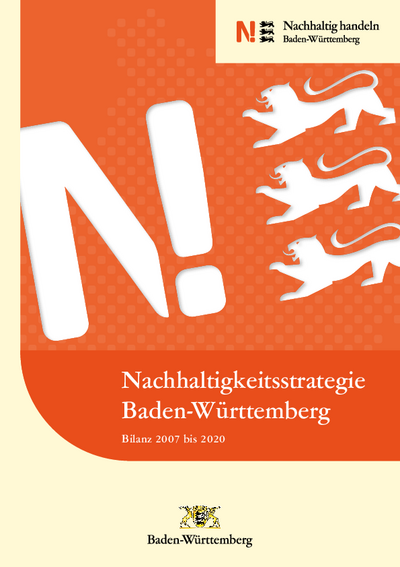 N! Nachhaltig handeln
Baden-Württemberg

N!

Nachhaltigkeitsstrategie
Baden-Württemberg

Bilanz 2007 bis 2020

Baden-Württemberg